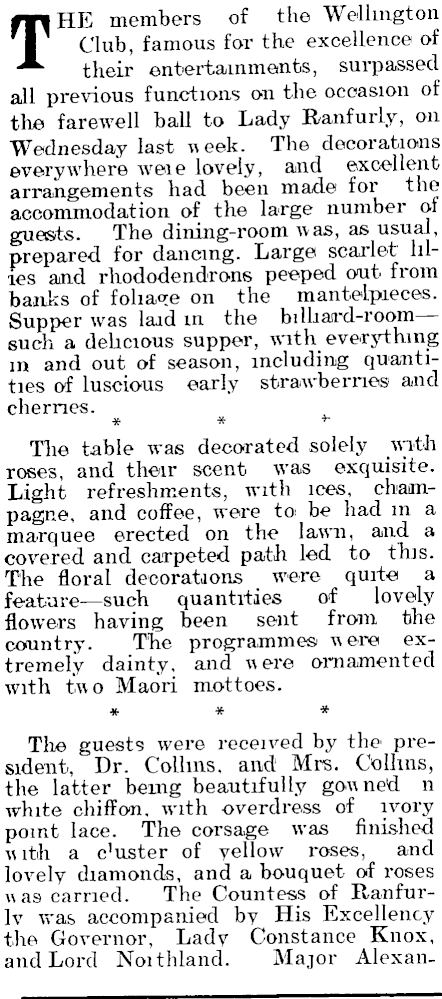 THE members of the Wellington Club, famous for the excellence of their entertainments, surpassed all previous functions on the occasion of the farewell ball to Lady Ranfurly, on Wednesday last week. The decorations everywhere were lovely, and excellent arrangements had been made for the accommodation of the large number of guests. The dining-room was, as usual, prepared for dancing. Large scarlet lilies and rhododendrons peeped out from banks of foliage on the mantelpieces. Supper was laid in the billiard-room—such a delicious supper, with everything in and out of season, including quantities of luscious early strawberries and cherries.

* * *

The table was decorated solely with roses, and their scent was exquisite. Light refreshments, with ices, champagne, and coffee, were to be had in a marquee erected on the lawn, and a covered and carpeted path led to this. The floral decorations were quite a feature—such quantities of lovely flowers having been sent from the country. The programmes were extremely dainty, and were ornamented with two Maori mottoes.

* * *

The guests were received by the president, Dr. Collins, and Mrs. Collins, the latter being beautifully gowned n white chiffon, with overdress of ivory point lace. The corsage was finished with a cluster of yellow roses, and lovely diamonds, and a bouquet of roses was carried. The Countess of Ranfurly was accompanied by His Excellency the Governor, Lady Constance Knox, and Lord Northland. Major Alexan-